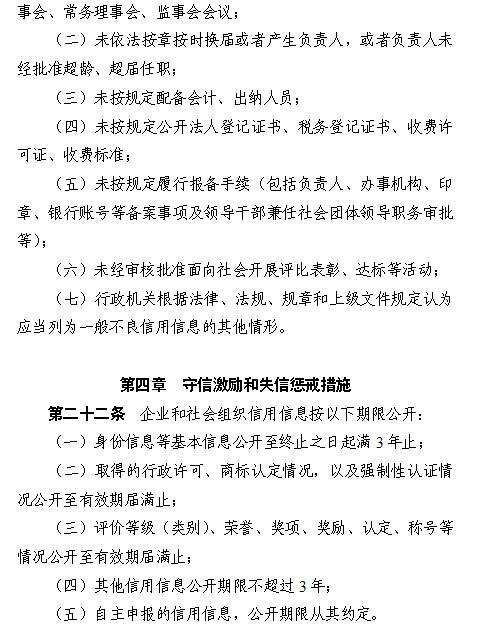 事会、常务理事会、监事会会议；

（二）未依法按章按时换届或者产生负责人，或者负责人未经批准超龄、超届任职；

（三）未按规定配备会计、出纳人员；

（四）未按规定公开法人登记证书、税务登记证书、收费许可证、收费标准；

（五）未按规定履行报备手续（包括负责人、办事机构、印章、银行账号等备案事项及领导干部兼任社会团体领导职务审批等）；

（六）未经审核批准面向社会开展评比表彰、达标等活动；

（七）行政机关根据法律、法规、规章和上级文件规定认为应当列为一般不良信用信息的其他情形。

第四章　守信激励和失信惩戒措施

第二十二条　企业和社会组织信用信息按以下期限公开：

（一）身份信息等基本信息公开至终止之日起满 3 年止；

（二）取得的行政许可、商标认定情况，以及强制性认证情况公开至有效期届满止；

（三）评价等级（类别）、荣誉、奖项、奖励、认定、称号等情况公开至有效期届满止；

（四）其他信用信息公开期限不超过 3 年；

（五）自主申报的信用信息，公开期限从其约定。